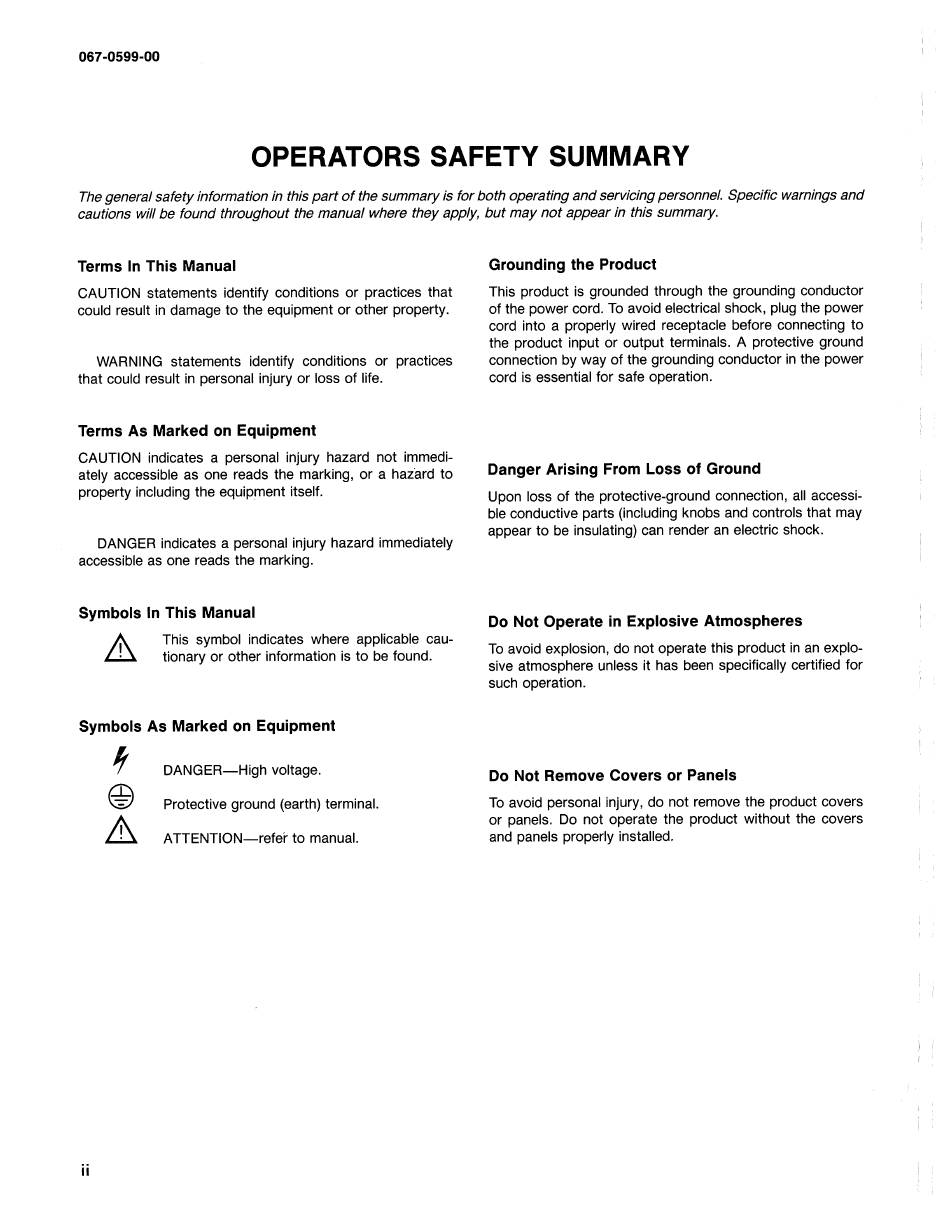 067-0599-00

OPERATORS SAFETY SUMMARY

The general safety information in this part of the summary is for both operating and servicing personnel. Specific warnings and cautions will be found throughout the manual where they apply, but may not appear in this summary.

Terms In This Manual

CAUTION statements identify conditions or practices that could result in damage to the equipment or other property.

WARNING statements identify conditions or practices that could result in personal injury or loss of life.

Terms As Marked on Equipment

CAUTION indicates a personal injury hazard not immediately accessible as one reads the marking, or a hazard to property including the equipment itself.

DANGER indicates a personal injury hazard immediately accessible as one reads the marking.

Symbols In This Manual

This symbol indicates where applicable cautionary or other information is to be found.

Symbols As Marked on Equipment

DANGER—High voltage.

Protective ground (earth) terminal.

ATTENTION—refer to manual.

Grounding the Product

This product is grounded through the grounding conductor of the power cord. To avoid electrical shock, plug the power cord into a properly wired receptacle before connecting to the product input or output terminals. A protective ground connection by way of the grounding conductor in the power cord is essential for safe operation.

Danger Arising From Loss of Ground

Upon loss of the protective-ground connection, all accessible conductive parts (including knobs and controls that may appear to be insulating) can render an electric shock.

Do Not Operate in Explosive Atmospheres

To avoid explosion, do not operate this product in an explosive atmosphere unless it has been specifically certified for such operation.

Do Not Remove Covers or Panels

To avoid personal injury, do not remove the product covers or panels. Do not operate the product without the covers and panels properly installed.

ii